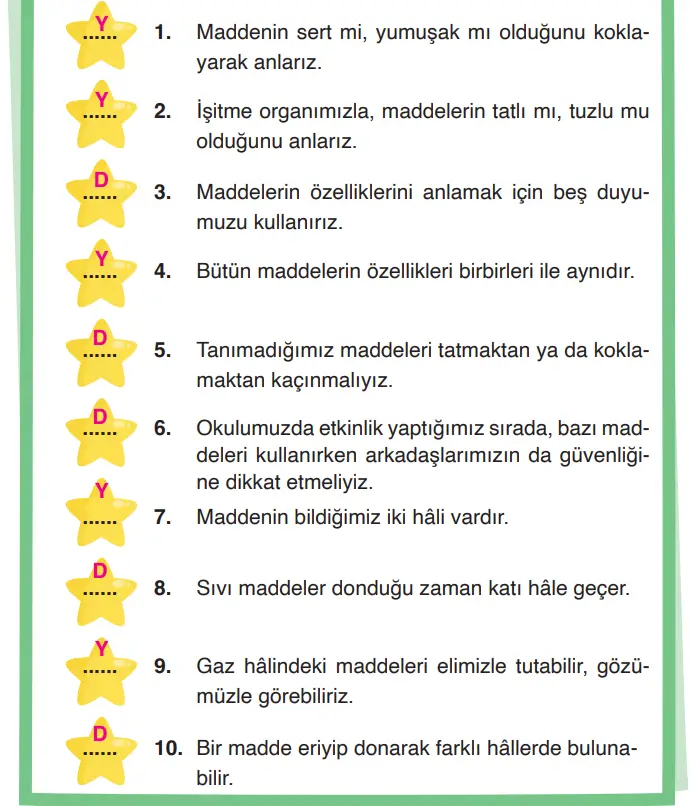 Y
......
1. Maddenin sert mi, yumuşak mı olduğunu koklayarak anlarız.

Y
......
2. İşitme organımızla, maddelerin tatlı mı, tuzlu mu olduğunu anlarız.

D
......
3. Maddelerin özelliklerini anlamak için beş duyumuzu kullanırız.

Y
......
4. Bütün maddelerin özellikleri birbirleri ile aynıdır.

D
......
5. Tanımadığımız maddeleri tatmaktan ya da koklamaktan kaçınmalıyız.

D
......
6. Okulumuzda etkinlik yaptığımız sırada, bazı maddeleri kullanırken arkadaşlarımızın da güvenliğine dikkat etmeliyiz.

Y
......
7. Maddenin bildiğimiz iki hâli vardır.

D
......
8. Sıvı maddeler donduğu zaman katı hâle geçer.

Y
......
9. Gaz hâlindeki maddeleri elimizle tutabilir, gözümüzle görebiliriz.

D
......
10. Bir madde eriyip donarak farklı hâllerde bulunabilir.